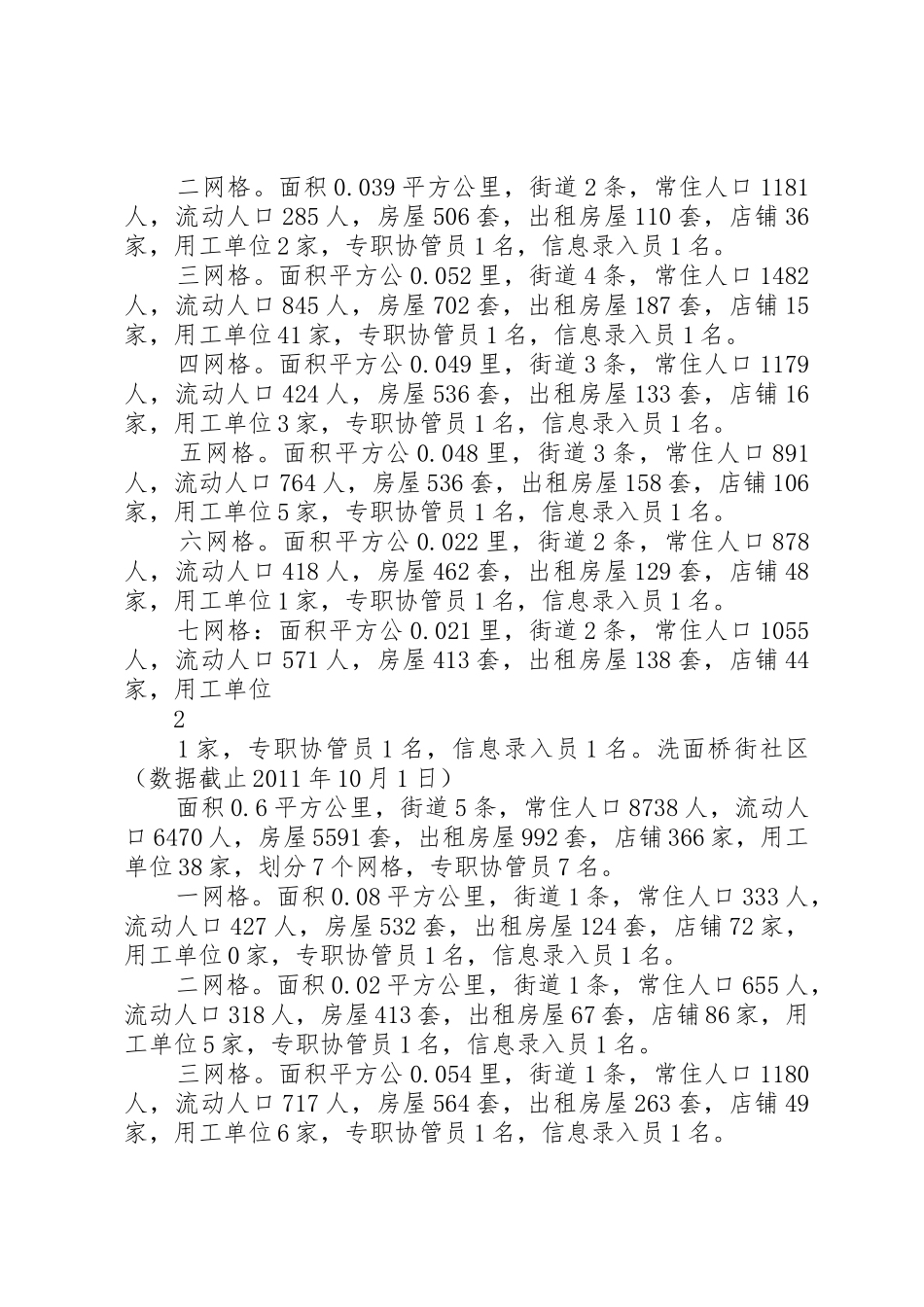 二网格。面积0.039平方公里，街道2条，常住人口1181人，流动人口285人，房屋506套，出租房屋110套，店铺36家，用工单位2家，专职协管员1名，信息录入员1名。

三网格。面积平方公0.052里，街道4条，常住人口1482人，流动人口845人，房屋702套，出租房屋187套，店铺15家，用工单位41家，专职协管员1名，信息录入员1名。

四网格。面积平方公0.049里，街道3条，常住人口1179人，流动人口424人，房屋536套，出租房屋133套，店铺16家，用工单位3家，专职协管员1名，信息录入员1名。

五网格。面积平方公0.048里，街道3条，常住人口891人，流动人口764人，房屋536套，出租房屋158套，店铺106家，用工单位5家，专职协管员1名，信息录入员1名。

六网格。面积平方公0.022里，街道2条，常住人口878人，流动人口418人，房屋462套，出租房屋129套，店铺48家，用工单位1家，专职协管员1名，信息录入员1名。

七网格：面积平方公0.021里，街道2条，常住人口1055人，流动人口571人，房屋413套，出租房屋138套，店铺44家，用工单位

2

1家，专职协管员1名，信息录入员1名。洗面桥街社区（数据截止2011年10月1日）

面积0.6平方公里，街道5条，常住人口8738人，流动人口6470人，房屋5591套，出租房屋992套，店铺366家，用工单位38家，划分7个网格，专职协管员7名。

一网格。面积0.08平方公里，街道1条，常住人口333人，流动人口427人，房屋532套，出租房屋124套，店铺72家，用工单位0家，专职协管员1名，信息录入员1名。

二网格。面积0.02平方公里，街道1条，常住人口655人，流动人口318人，房屋413套，出租房屋67套，店铺86家，用工单位5家，专职协管员1名，信息录入员1名。

三网格。面积平方公0.054里，街道1条，常住人口1180人，流动人口717人，房屋564套，出租房屋263套，店铺49家，用工单位6家，专职协管员1名，信息录入员1名。